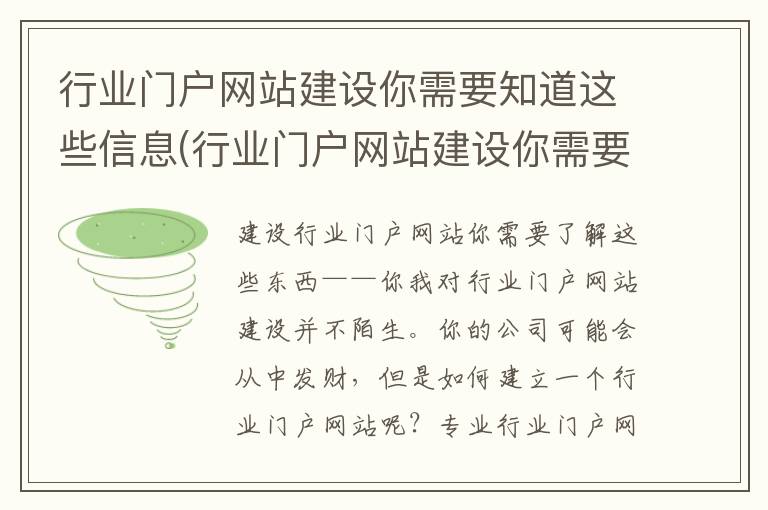 行业门户网站建设你需要知道这些信息(行业门户网站建设你需要

建设行业门户网站你需要了解这些东西——你我对行业门户网站建设并不陌生。你的公司可能会从中发财，但是如何建立一个行业门户网站呢？专业行业门户网